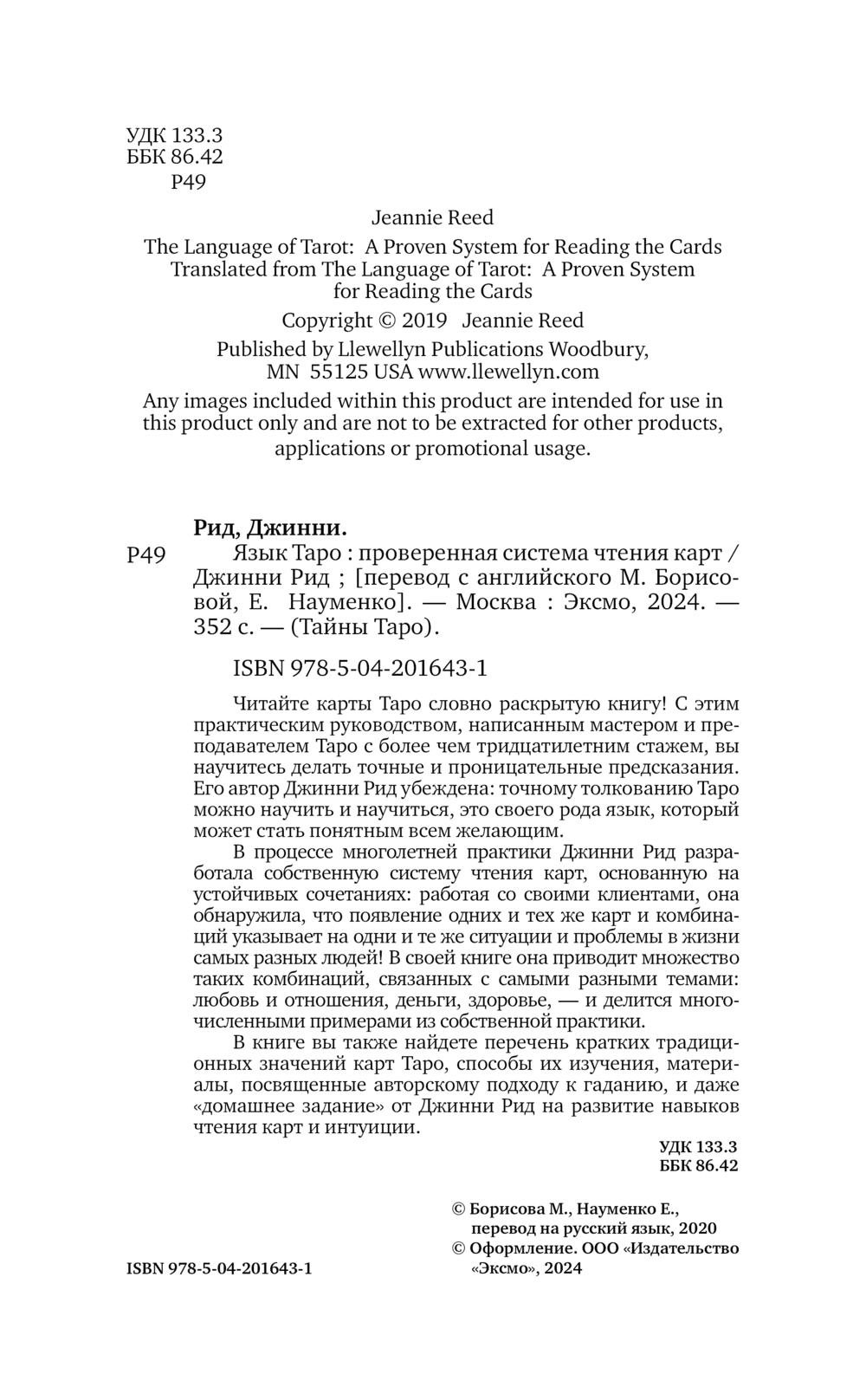 УДК 133.3
ББК 86.42
Р49

Jeannie Reed
The Language of Tarot: A Proven System for Reading the Cards
Translated from The Language of Tarot: A Proven System for Reading the Cards
Copyright © 2019 Jeannie Reed
Published by Llewellyn Publications Woodbury, MN 55125 USA www.llewellyn.com
Any images included within this product are intended for use in this product only and are not to be extracted for other products, applications or promotional usage.

Рид, Джинни.
Р49 Язык Таро : проверенная система чтения карт / Джинни Рид ; [перевод с английского М. Борисовой, Е. Науменко]. — Москва : Эксмо, 2024. — 352 с. — (Тайны Таро).

ISBN 978-5-04-201643-1

Читайте карты Таро словно раскрытую книгу! С этим практическим руководством, написанным мастером и преподавателем Таро с более чем тридцатилетним стажем, вы научитесь делать точные и проницательные предсказания. Его автор Джинни Рид убеждена: точному толкованию Таро можно научить и научиться, это своего рода язык, который может стать понятным всем желающим.

В процессе многолетней практики Джинни Рид разработала собственную систему чтения карт, основанную на устойчивых сочетаниях: работая со своими клиентами, она обнаружила, что появление одних и тех же карт и комбинаций указывает на одни и те же ситуации и проблемы в жизни самых разных людей! В своей книге она приводит множество таких комбинаций, связанных с самыми разными темами: любовь и отношения, деньги, здоровье, — и делится многочисленными примерами из собственной практики.

В книге вы также найдете перечень кратких традиционных значений карт Таро, способы их изучения, материалы, посвященные авторскому подходу к гаданию, и даже «домашнее задание» от Джинни Рид на развитие навыков чтения карт и интуиции.

УДК 133.3
ББК 86.42

© Борисова М., Науменко Е., перевод на русский язык, 2020
© Оформление. ООО «Издательство «Эксмо», 2024

ISBN 978-5-04-201643-1